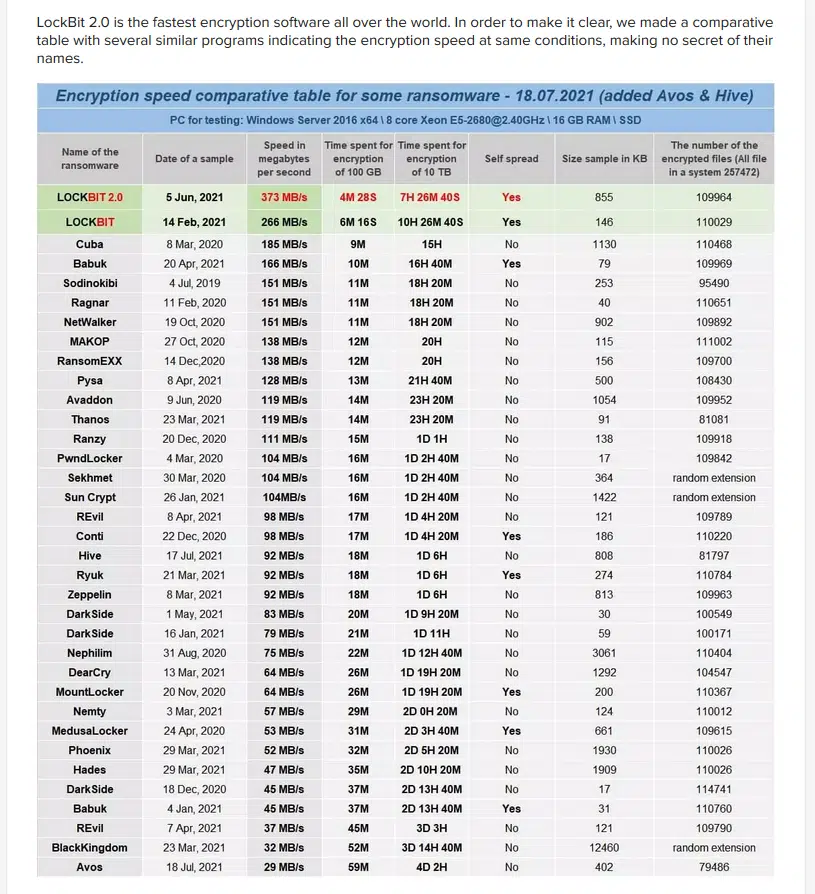 LockBit 2.0 is the fastest encryption software all over the world. In order to make it clear, we made a comparative table with several similar programs indicating the encryption speed at same conditions, making no secret of their names.

Encryption speed comparative table for some ransomware - 18.07.2021 (added Avos & Hive)

PC for testing: Windows Server 2016 x64 \ 8 core Xeon E5-2680@2.40GHz \ 16 GB RAM \ SSD

| Name of the ransomware | Date of a sample | Speed in megabytes per second | Time spent for encryption of 100 GB | Time spent for encryption of 10 TB | Self spread | Size sample in KB | The number of the encrypted files (All file in a system 257472) |
|---|---|---|---|---|---|---|---|
| LOCKBIT 2.0 | 5 Jun, 2021 | 373 MB/s | 4M 28S | 7H 26M 40S | Yes | 855 | 109964 |
| LOCKBIT | 14 Feb, 2021 | 266 MB/s | 6M 16S | 10H 26M 40S | Yes | 146 | 110029 |
| Cuba | 8 Mar, 2020 | 185 MB/s | 9M | 15H | No | 1130 | 110468 |
| Babuk | 20 Apr, 2021 | 166 MB/s | 10M | 16H 40M | Yes | 79 | 109969 |
| Sodinokibi | 4 Jul, 2019 | 151 MB/s | 11M | 18H 20M | No | 253 | 95490 |
| Ragnar | 11 Feb, 2020 | 151 MB/s | 11M | 18H 20M | No | 40 | 110651 |
| NetWalker | 19 Oct, 2020 | 151 MB/s | 11M | 18H 20M | No | 902 | 109892 |
| MAKOP | 27 Oct, 2020 | 138 MB/s | 12M | 20H | No | 115 | 111002 |
| RansomEXX | 14 Dec,2020 | 138 MB/s | 12M | 20H | No | 156 | 109700 |
| Pysa | 8 Apr, 2021 | 128 MB/s | 13M | 21H 40M | No | 500 | 108430 |
| Avaddon | 9 Jun, 2020 | 119 MB/s | 14M | 23H 20M | No | 1054 | 109952 |
| Thanos | 23 Mar, 2021 | 119 MB/s | 14M | 23H 20M | No | 91 | 81081 |
| Ranzy | 20 Dec, 2020 | 111 MB/s | 15M | 1D 1H | No | 138 | 109918 |
| PwndLocker | 4 Mar, 2020 | 104 MB/s | 16M | 1D 2H 40M | No | 17 | 109842 |
| Sekhmet | 30 Mar, 2020 | 104 MB/s | 16M | 1D 2H 40M | No | 364 | random extension |
| Sun Crypt | 26 Jan, 2021 | 104MB/s | 16M | 1D 2H 40M | No | 1422 | random extension |
| REvil | 8 Apr, 2021 | 98 MB/s | 17M | 1D 4H 20M | No | 121 | 109789 |
| Conti | 22 Dec, 2020 | 98 MB/s | 17M | 1D 4H 20M | Yes | 186 | 110220 |
| Hive | 17 Jul, 2021 | 92 MB/s | 18M | 1D 6H | No | 808 | 81797 |
| Ryuk | 21 Mar, 2021 | 92 MB/s | 18M | 1D 6H | Yes | 274 | 110784 |
| Zeppelin | 8 Mar, 2021 | 92 MB/s | 18M | 1D 6H | No | 813 | 109963 |
| DarkSide | 1 May, 2021 | 83 MB/s | 20M | 1D 9H 20M | No | 30 | 100549 |
| DarkSide | 16 Jan, 2021 | 79 MB/s | 21M | 1D 11H | No | 59 | 100171 |
| Nephilim | 31 Aug, 2020 | 75 MB/s | 22M | 1D 12H 40M | No | 3061 | 110404 |
| DearCry | 13 Mar, 2021 | 64 MB/s | 26M | 1D 19H 20M | No | 1292 | 104547 |
| MountLocker | 20 Nov, 2020 | 64 MB/s | 26M | 1D 19H 20M | Yes | 200 | 110367 |
| Nemty | 3 Mar, 2021 | 57 MB/s | 29M | 2D 0H 20M | No | 124 | 110012 |
| MedusaLocker | 24 Apr, 2020 | 53 MB/s | 31M | 2D 3H 40M | Yes | 661 | 109615 |
| Phoenix | 29 Mar, 2021 | 52 MB/s | 32M | 2D 5H 20M | No | 1930 | 110026 |
| Hades | 29 Mar, 2021 | 47 MB/s | 35M | 2D 10H 20M | No | 1909 | 110026 |
| DarkSide | 18 Dec, 2020 | 45 MB/s | 37M | 2D 13H 40M | No | 17 | 114741 |
| Babuk | 4 Jan, 2021 | 45 MB/s | 37M | 2D 13H 40M | Yes | 31 | 110760 |
| REvil | 7 Apr, 2021 | 37 MB/s | 45M | 3D 3H | No | 121 | 109790 |
| BlackKingdom | 23 Mar, 2021 | 32 MB/s | 52M | 3D 14H 40M | No | 12460 | random extension |
| Avos | 18 Jul, 2021 | 29 MB/s | 59M | 4D 2H | No | 402 | 79486 |